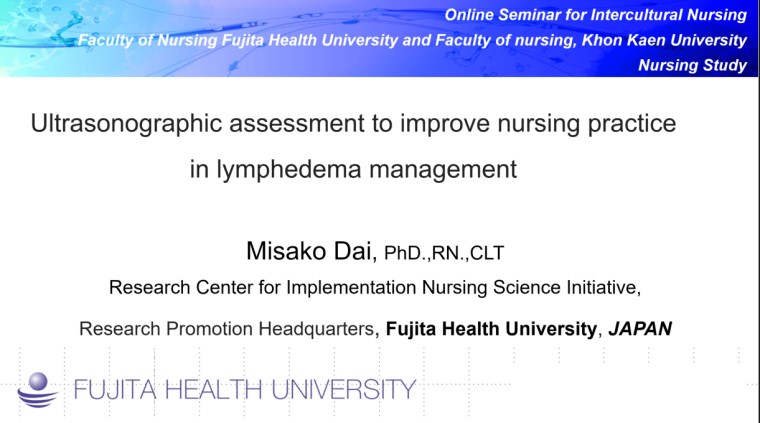 Online Seminar for Intercultural Nursing
Faculty of Nursing Fujita Health University and Faculty of nursing, Khon Kaen University
Nursing Study

Ultrasonographic assessment to improve nursing practice in lymphedema management

Misako Dai, PhD.,RN.,CLT
Research Center for Implementation Nursing Science Initiative,
Research Promotion Headquarters, Fujita Health University, JAPAN

FUJITA HEALTH UNIVERSITY